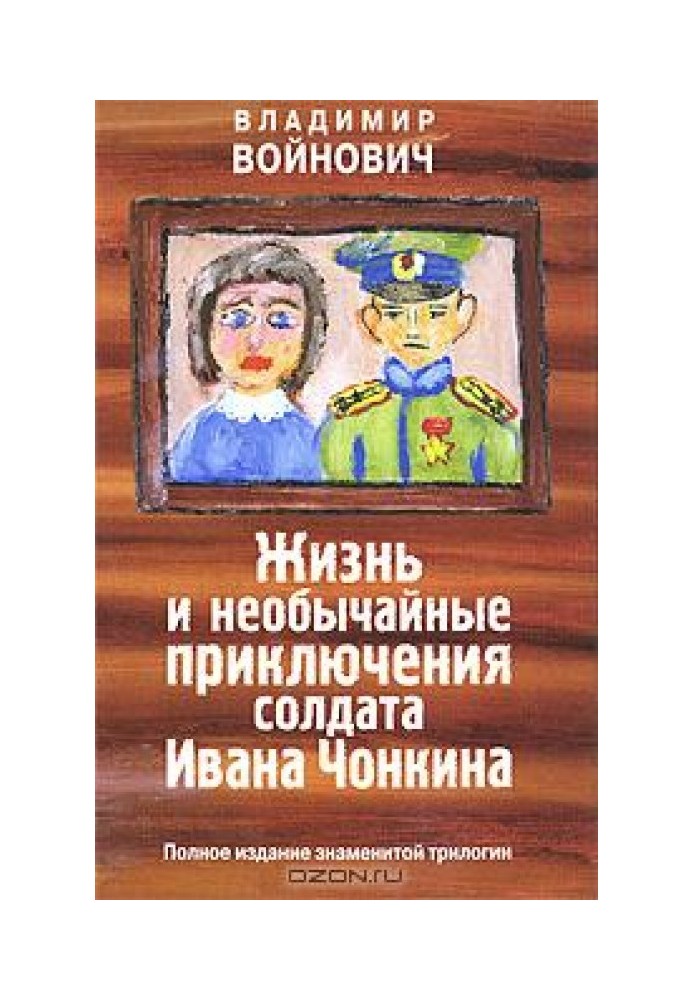 ВЛАДИМИР
ВОЙНОВИЧ

Жизнь и необычайные приключения солдата Ивана Чонкина

Полное издание знаменитой трилогии

OZON.ru